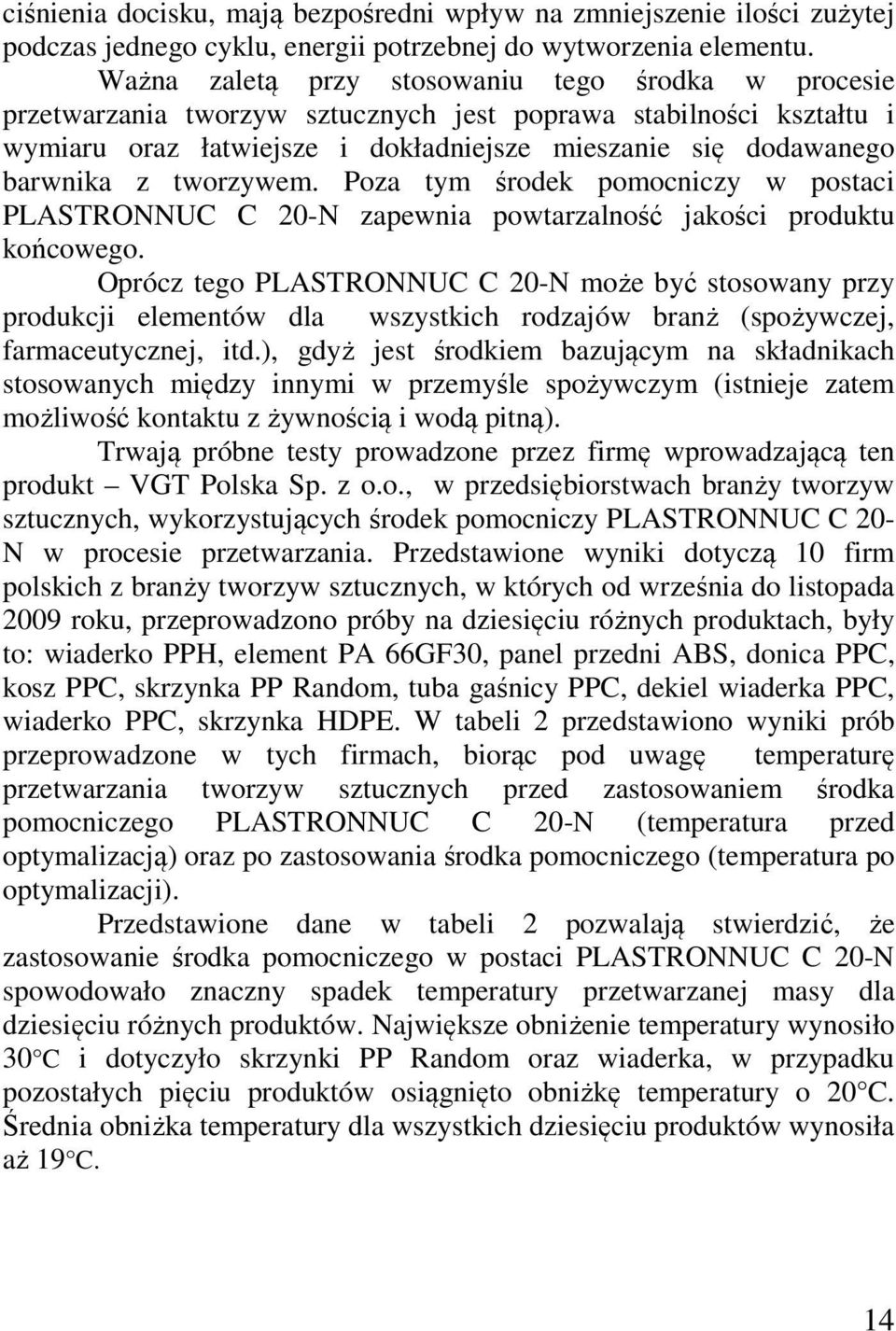 ciśnienia docisku, mają bezpośredni wpływ na zmniejszenie ilości zużytej podczas jednego cyklu, energii potrzebnej do wytworzenia elementu.

Ważna zaletą przy stosowaniu tego środka w procesie przetwarzania tworzyw sztucznych jest poprawa stabilności kształtu i wymiaru oraz łatwiejsze i dokładniejsze mieszanie się dodawanego barwnika z tworzywem. Poza tym środek pomocniczy w postaci PLASTRONNUC C 20-N zapewnia powtarzalność jakości produktu końcowego.

Oprócz tego PLASTRONNUC C 20-N może być stosowany przy produkcji elementów dla wszystkich rodzajów branż (spożywczej, farmaceutycznej, itd.), gdyż jest środkiem bazującym na składnikach stosowanych między innymi w przemyśle spożywczym (istnieje zatem możliwość kontaktu z żywnością i wodą pitną).

Trwają próbne testy prowadzone przez firmę wprowadzającą ten produkt – VGT Polska Sp. z o.o., w przedsiębiorstwach branży tworzyw sztucznych, wykorzystujących środek pomocniczy PLASTRONNUC C 20-N w procesie przetwarzania. Przedstawione wyniki dotyczą 10 firm polskich z branży tworzyw sztucznych, w których od września do listopada 2009 roku, przeprowadzono próby na dziesięciu różnych produktach, były to: wiaderko PPH, element PA 66GF30, panel przedni ABS, donica PPC, kosz PPC, skrzynka PP Random, tuba gaśnicy PPC, dekiel wiaderka PPC, wiaderko PPC, skrzynka HDPE. W tabeli 2 przedstawiono wyniki prób przeprowadzone w tych firmach, biorąc pod uwagę temperaturę przetwarzania tworzyw sztucznych przed zastosowaniem środka pomocniczego PLASTRONNUC C 20-N (temperatura przed optymalizacją) oraz po zastosowania środka pomocniczego (temperatura po optymalizacji).

Przedstawione dane w tabeli 2 pozwalają stwierdzić, że zastosowanie środka pomocniczego w postaci PLASTRONNUC C 20-N spowodowało znaczny spadek temperatury przetwarzanej masy dla dziesięciu różnych produktów. Największe obniżenie temperatury wynosiło 30°C i dotyczyło skrzynki PP Random oraz wiaderka, w przypadku pozostałych pięciu produktów osiągnięto obniżkę temperatury o 20°C. Średnia obniżka temperatury dla wszystkich dziesięciu produktów wynosiła aż 19°C.

14